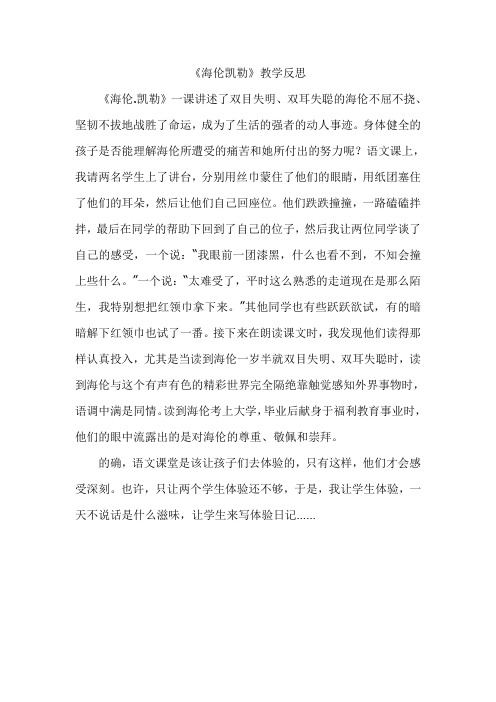 《海伦凯勒》教学反思

《海伦.凯勒》一课讲述了双目失明、双耳失聪的海伦不屈不挠、坚韧不拔地战胜了命运，成为了生活的强者的动人事迹。身体健全的孩子是否能理解海伦所遭受的痛苦和她所付出的努力呢？语文课上，我请两名学生上了讲台，分别用丝巾蒙住了他们的眼睛，用纸团塞住了他们的耳朵，然后让他们自己回座位。他们跌跌撞撞，一路磕磕拌拌，最后在同学的帮助下回到了自己的位子，然后我让两位同学谈了自己的感受，一个说："我眼前一团漆黑，什么也看不到，不知会撞上些什么。"一个说："太难受了，平时这么熟悉的走道现在是那么陌生，我特别想把红领巾拿下来。"其他同学也有些跃跃欲试，有的暗暗解下红领巾也试了一番。接下来在朗读课文时，我发现他们读得那样认真投入，尤其是当读到海伦一岁半就双目失明、双耳失聪时，读到海伦与这个有声有色的精彩世界完全隔绝靠触觉感知外界事物时，语调中满是同情。读到海伦考上大学，毕业后献身于福利教育事业时，他们的眼中流露出的是对海伦的尊重、敬佩和崇拜。

的确，语文课堂是该让孩子们去体验的，只有这样，他们才会感受深刻。也许，只让两个学生体验还不够，于是，我让学生体验，一天不说话是什么滋味，让学生来写体验日记......